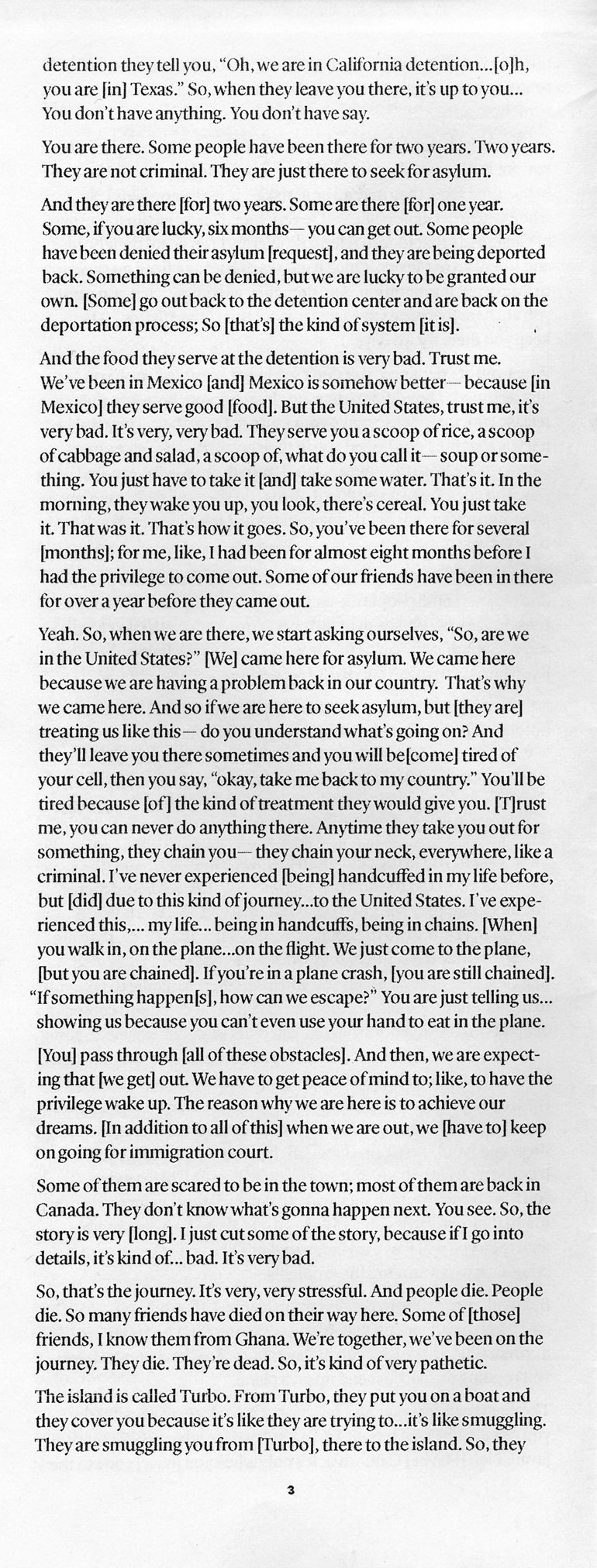 detention they tell you, "Oh, we are in California detention...[o]h, you are [in] Texas." So, when they leave you there, it's up to you... You don't have anything. You don't have say.

You are there. Some people have been there for two years. Two years. They are not criminal. They are just there to seek for asylum.

And they are there [for] two years. Some are there [for] one year. Some, if you are lucky, six months— you can get out. Some people have been denied their asylum [request], and they are being deported back. Something can be denied, but we are lucky to be granted our own. [Some] go out back to the detention center and are back on the deportation process; So [that's] the kind of system [it is].

And the food they serve at the detention is very bad. Trust me. We've been in Mexico [and] Mexico is somehow better— because [in Mexico] they serve good [food]. But the United States, trust me, it's very bad. It's very, very bad. They serve you a scoop of rice, a scoop of cabbage and salad, a scoop of, what do you call it— soup or something. You just have to take it [and] take some water. That's it. In the morning, they wake you up, you look, there's cereal. You just take it. That was it. That's how it goes. So, you've been there for several [months]; for me, like, I had been for almost eight months before I had the privilege to come out. Some of our friends have been in there for over a year before they came out.

Yeah. So, when we are there, we start asking ourselves, "So, are we in the United States?" [We] came here for asylum. We came here because we are having a problem back in our country. That's why we came here. And so if we are here to seek asylum, but [they are] treating us like this— do you understand what's going on? And they'll leave you there sometimes and you will be[come] tired of your cell, then you say, "okay, take me back to my country." You'll be tired because [of] the kind of treatment they would give you. [T]rust me, you can never do anything there. Anytime they take you out for something, they chain you— they chain your neck, everywhere, like a criminal. I've never experienced [being] handcuffed in my life before, but [did] due to this kind of journey...to the United States. I've experienced this,... my life... being in handcuffs, being in chains. [When] you walk in, on the plane...on the flight. We just come to the plane, [but you are chained]. If you're in a plane crash, [you are still chained]. "If something happen[s], how can we escape?" You are just telling us... showing us because you can't even use your hand to eat in the plane.

[You] pass through [all of these obstacles]. And then, we are expecting that [we get] out. We have to get peace of mind to; like, to have the privilege wake up. The reason why we are here is to achieve our dreams. [In addition to all of this] when we are out, we [have to] keep on going for immigration court.

Some of them are scared to be in the town; most of them are back in Canada. They don't know what's gonna happen next. You see. So, the story is very [long]. I just cut some of the story, because if I go into details, it's kind of... bad. It's very bad.

So, that's the journey. It's very, very stressful. And people die. People die. So many friends have died on their way here. Some of [those] friends, I know them from Ghana. We're together, we've been on the journey. They die. They're dead. So, it's kind of very pathetic.

The island is called Turbo. From Turbo, they put you on a boat and they cover you because it's like they are trying to...it's like smuggling. They are smuggling you from [Turbo], there to the island. So, they

3